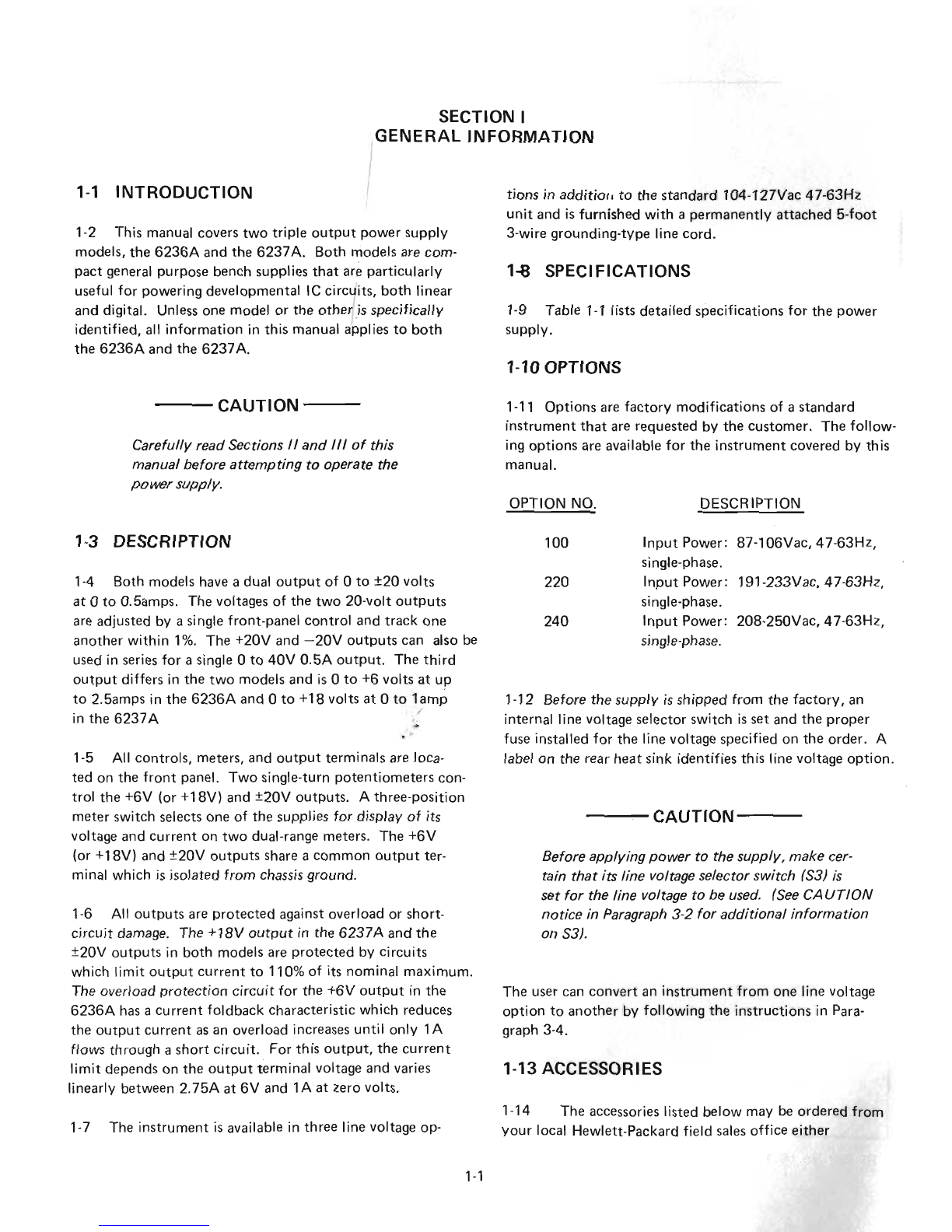 SECTION I
GENERAL INFORMATION

1-1 INTRODUCTION

1-2 This manual covers two triple output power supply models, the 6236A and the 6237A. Both models are compact general purpose bench supplies that are particularly useful for powering developmental IC circuits, both linear and digital. Unless one model or the other is specifically identified, all information in this manual applies to both the 6236A and the 6237A.

CAUTION

Carefully read Sections II and III of this manual before attempting to operate the power supply.

1-3 DESCRIPTION

1-4 Both models have a dual output of 0 to ±20 volts at 0 to 0.5amps. The voltages of the two 20-volt outputs are adjusted by a single front-panel control and track one another within 1%. The +20V and −20V outputs can also be used in series for a single 0 to 40V 0.5A output. The third output differs in the two models and is 0 to +6 volts at up to 2.5amps in the 6236A and 0 to +18 volts at 0 to 1amp in the 6237A

1-5 All controls, meters, and output terminals are located on the front panel. Two single-turn potentiometers control the +6V (or +18V) and ±20V outputs. A three-position meter switch selects one of the supplies for display of its voltage and current on two dual-range meters. The +6V (or +18V) and ±20V outputs share a common output terminal which is isolated from chassis ground.

1-6 All outputs are protected against overload or short-circuit damage. The +18V output in the 6237A and the ±20V outputs in both models are protected by circuits which limit output current to 110% of its nominal maximum. The overload protection circuit for the +6V output in the 6236A has a current foldback characteristic which reduces the output current as an overload increases until only 1A flows through a short circuit. For this output, the current limit depends on the output terminal voltage and varies linearly between 2.75A at 6V and 1A at zero volts.

1-7 The instrument is available in three line voltage options in addition to the standard 104-127Vac 47-63Hz unit and is furnished with a permanently attached 5-foot 3-wire grounding-type line cord.

1-8 SPECIFICATIONS

1-9 Table 1-1 lists detailed specifications for the power supply.

1-10 OPTIONS

1-11 Options are factory modifications of a standard instrument that are requested by the customer. The following options are available for the instrument covered by this manual.

| OPTION NO. | DESCRIPTION |
|---|---|
| 100 | Input Power: 87-106Vac, 47-63Hz, single-phase. |
| 220 | Input Power: 191-233Vac, 47-63Hz, single-phase. |
| 240 | Input Power: 208-250Vac, 47-63Hz, single-phase. |

1-12 Before the supply is shipped from the factory, an internal line voltage selector switch is set and the proper fuse installed for the line voltage specified on the order. A label on the rear heat sink identifies this line voltage option.

CAUTION

Before applying power to the supply, make certain that its line voltage selector switch (S3) is set for the line voltage to be used. (See CAUTION notice in Paragraph 3-2 for additional information on S3).

The user can convert an instrument from one line voltage option to another by following the instructions in Paragraph 3-4.

1-13 ACCESSORIES

1-14 The accessories listed below may be ordered from your local Hewlett-Packard field sales office either

1-1